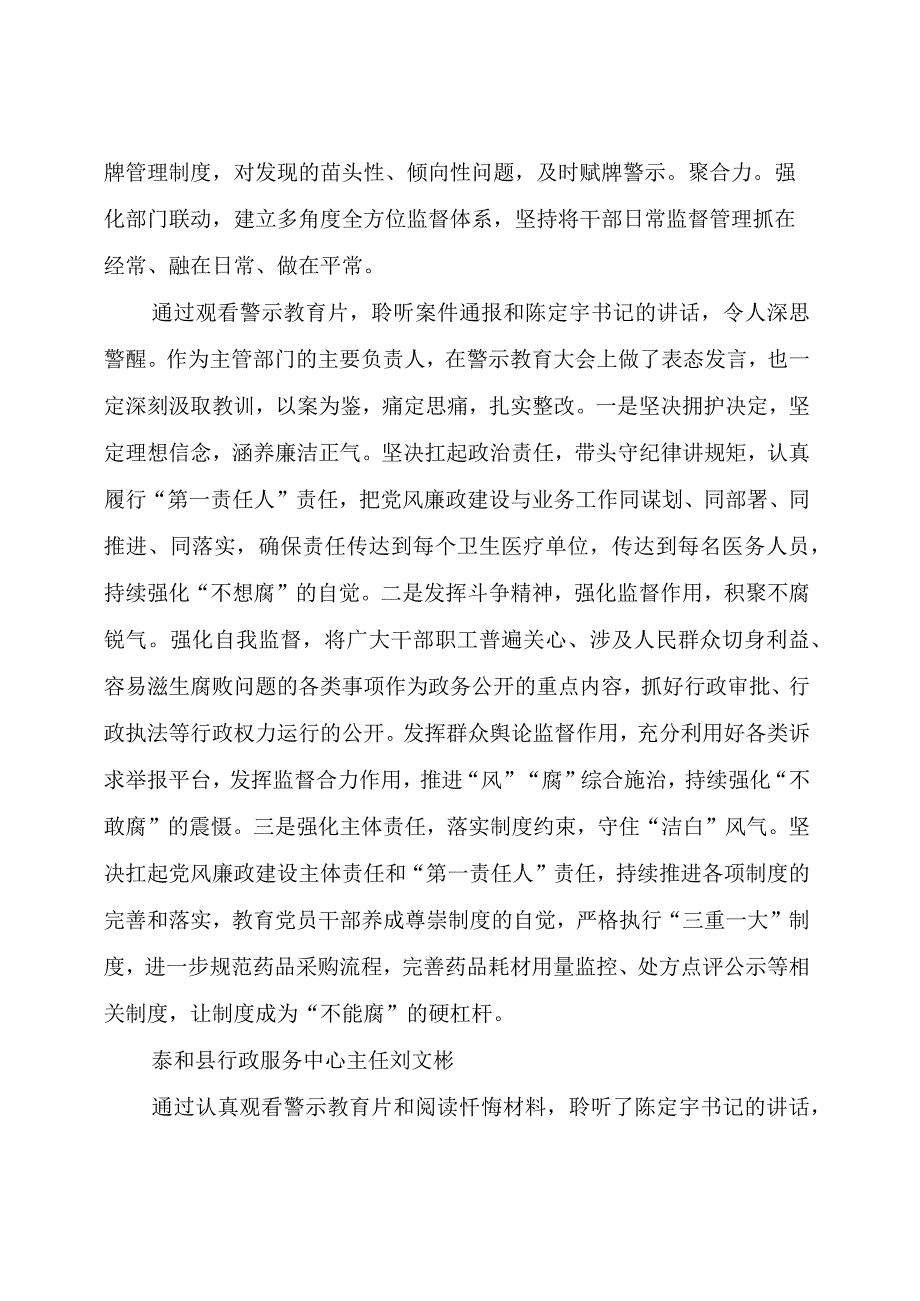 牌管理制度，对发现的苗头性、倾向性问题，及时赋牌警示。聚合力。强化部门联动，建立多角度全方位监督体系，坚持将干部日常监督管理抓在经常、融在日常、做在平常。

通过观看警示教育片，聆听案件通报和陈定宇书记的讲话，令人深思警醒。作为主管部门的主要负责人，在警示教育大会上做了表态发言，也一定深刻汲取教训，以案为鉴，痛定思痛，扎实整改。一是坚决拥护决定，坚定理想信念，涵养廉洁正气。坚决扛起政治责任，带头守纪律讲规矩，认真履行“第一责任人”责任，把党风廉政建设与业务工作同谋划、同部署、同推进、同落实，确保责任传达到每个卫生医疗单位，传达到每名医务人员，持续强化“不想腐”的自觉。二是发挥斗争精神，强化监督作用，积聚不腐锐气。强化自我监督，将广大干部职工普遍关心、涉及人民群众切身利益、容易滋生腐败问题的各类事项作为政务公开的重点内容，抓好行政审批、行政执法等行政权力运行的公开。发挥群众舆论监督作用，充分利用好各类诉求举报平台，发挥监督合力作用，推进“风”“腐”综合施治，持续强化“不敢腐”的震慑。三是强化主体责任，落实制度约束，守住“洁白”风气。坚决扛起党风廉政建设主体责任和“第一责任人”责任，持续推进各项制度的完善和落实，教育党员干部养成尊崇制度的自觉，严格执行“三重一大”制度，进一步规范药品采购流程，完善药品耗材用量监控、处方点评公示等相关制度，让制度成为“不能腐”的硬杠杆。

泰和县行政服务中心主任刘文彬

通过认真观看警示教育片和阅读忏悔材料，聆听了陈定宇书记的讲话，